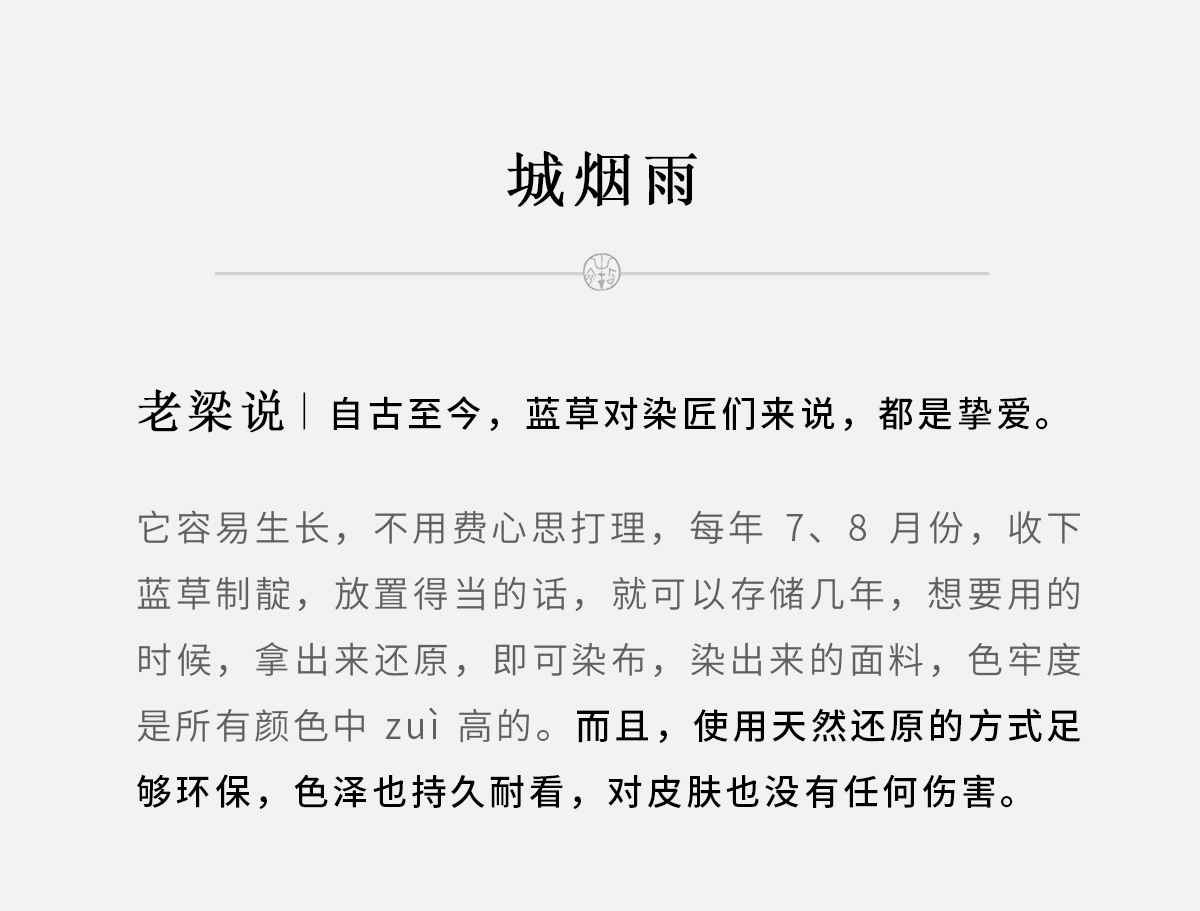 城烟雨

老梁说|自古至今，蓝草对染匠们来说，都是挚爱。

它容易生长，不用费心思打理，每年7、8月份，收下蓝草制靛，放置得当的话，就可以存储几年，想要用的时候，拿出来还原，即可染布，染出来的面料，色牢度是所有颜色中zuì高的。而且，使用天然还原的方式足够环保，色泽也持久耐看，对皮肤也没有任何伤害。